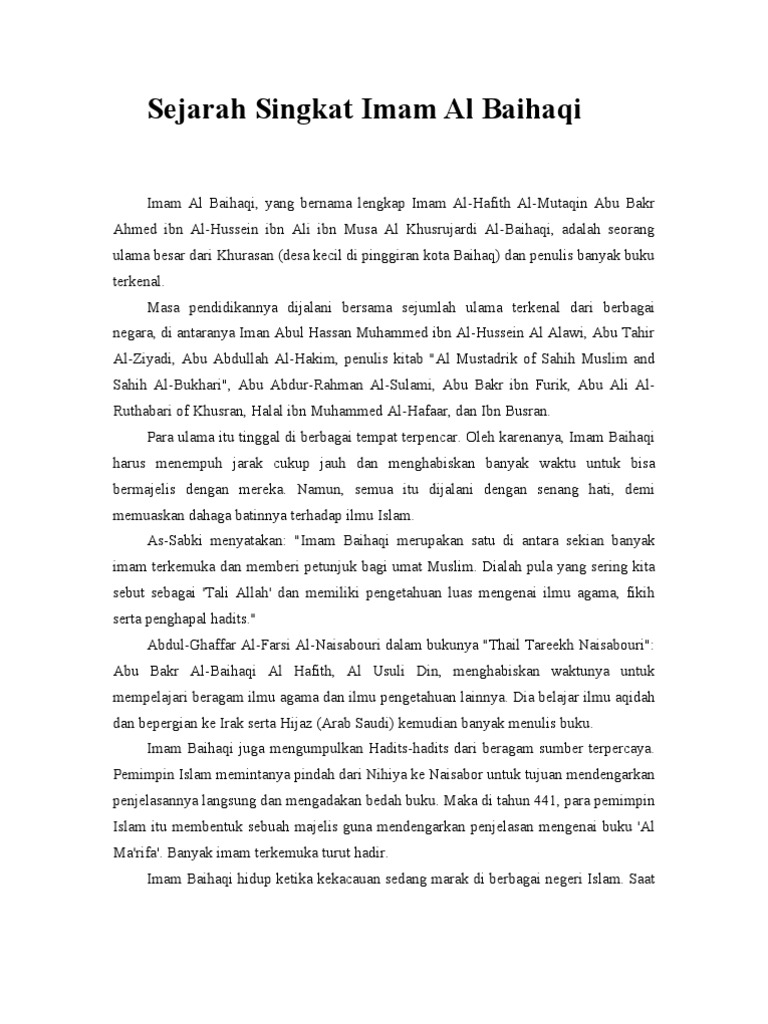 Sejarah Singkat Imam Al Baihaqi

Imam Al Baihaqi, yang bernama lengkap Imam Al-Hafith Al-Mutaqin Abu Bakr Ahmed ibn Al-Hussein ibn Ali ibn Musa Al Khusrujardi Al-Baihaqi, adalah seorang ulama besar dari Khurasan (desa kecil di pinggiran kota Baihaq) dan penulis banyak buku terkenal.

Masa pendidikannya dijalani bersama sejumlah ulama terkenal dari berbagai negara, di antaranya Iman Abul Hassan Muhammed ibn Al-Hussein Al Alawi, Abu Tahir Al-Ziyadi, Abu Abdullah Al-Hakim, penulis kitab "Al Mustadrik of Sahih Muslim and Sahih Al-Bukhari", Abu Abdur-Rahman Al-Sulami, Abu Bakr ibn Furik, Abu Ali Al-Ruthabari of Khusran, Halal ibn Muhammed Al-Hafaar, dan Ibn Busran.

Para ulama itu tinggal di berbagai tempat terpencar. Oleh karenanya, Imam Baihaqi harus menempuh jarak cukup jauh dan menghabiskan banyak waktu untuk bisa bermajelis dengan mereka. Namun, semua itu dijalani dengan senang hati, demi memuaskan dahaga batinnya terhadap ilmu Islam.

As-Sabki menyatakan: "Imam Baihaqi merupakan satu di antara sekian banyak imam terkemuka dan memberi petunjuk bagi umat Muslim. Dialah pula yang sering kita sebut sebagai 'Tali Allah' dan memiliki pengetahuan luas mengenai ilmu agama, fikih serta penghapal hadits."

Abdul-Ghaffar Al-Farsi Al-Naisabouri dalam bukunya "Thail Tareekh Naisabouri": Abu Bakr Al-Baihaqi Al Hafith, Al Usuli Din, menghabiskan waktunya untuk mempelajari beragam ilmu agama dan ilmu pengetahuan lainnya. Dia belajar ilmu aqidah dan bepergian ke Irak serta Hijaz (Arab Saudi) kemudian banyak menulis buku.

Imam Baihaqi juga mengumpulkan Hadits-hadits dari beragam sumber terpercaya. Pemimpin Islam memintanya pindah dari Nihiya ke Naisabor untuk tujuan mendengarkan penjelasannya langsung dan mengadakan bedah buku. Maka di tahun 441, para pemimpin Islam itu membentuk sebuah majelis guna mendengarkan penjelasan mengenai buku 'Al Ma'rifa'. Banyak imam terkemuka turut hadir.

Imam Baihaqi hidup ketika kekacauan sedang marak di berbagai negeri Islam. Saat